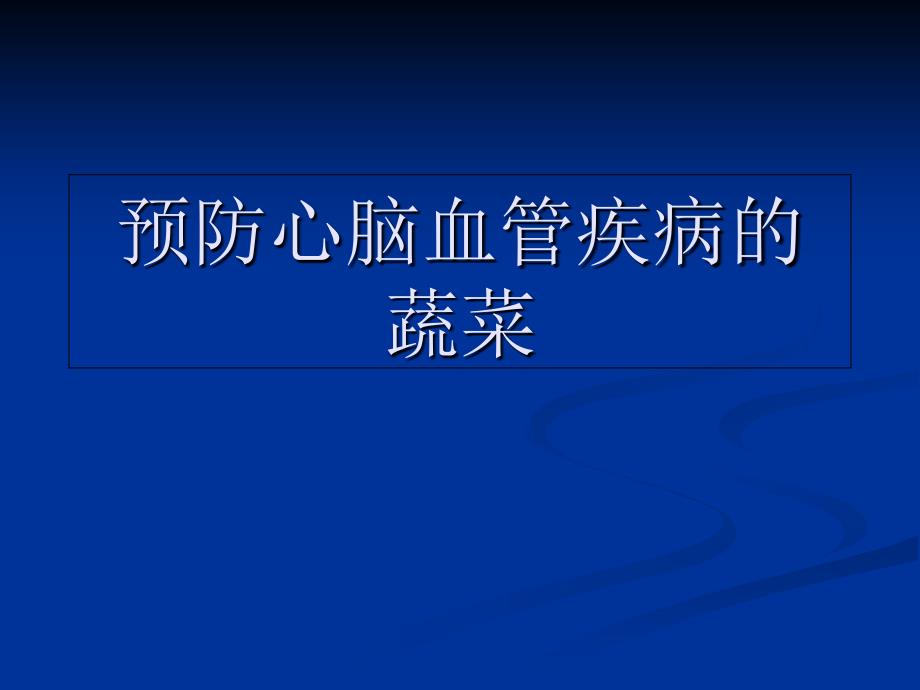 预防心脑血管疾病的蔬菜